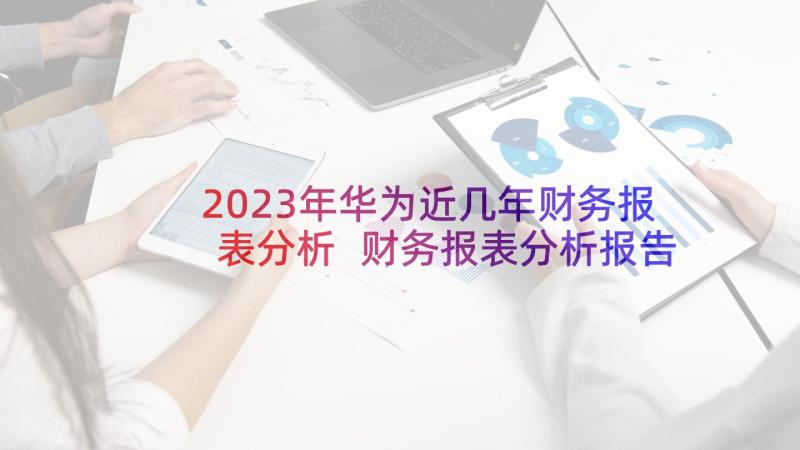 2023年华为近几年财务报表分析 财务报表分析报告